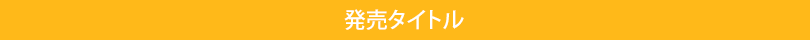 発売タイトル